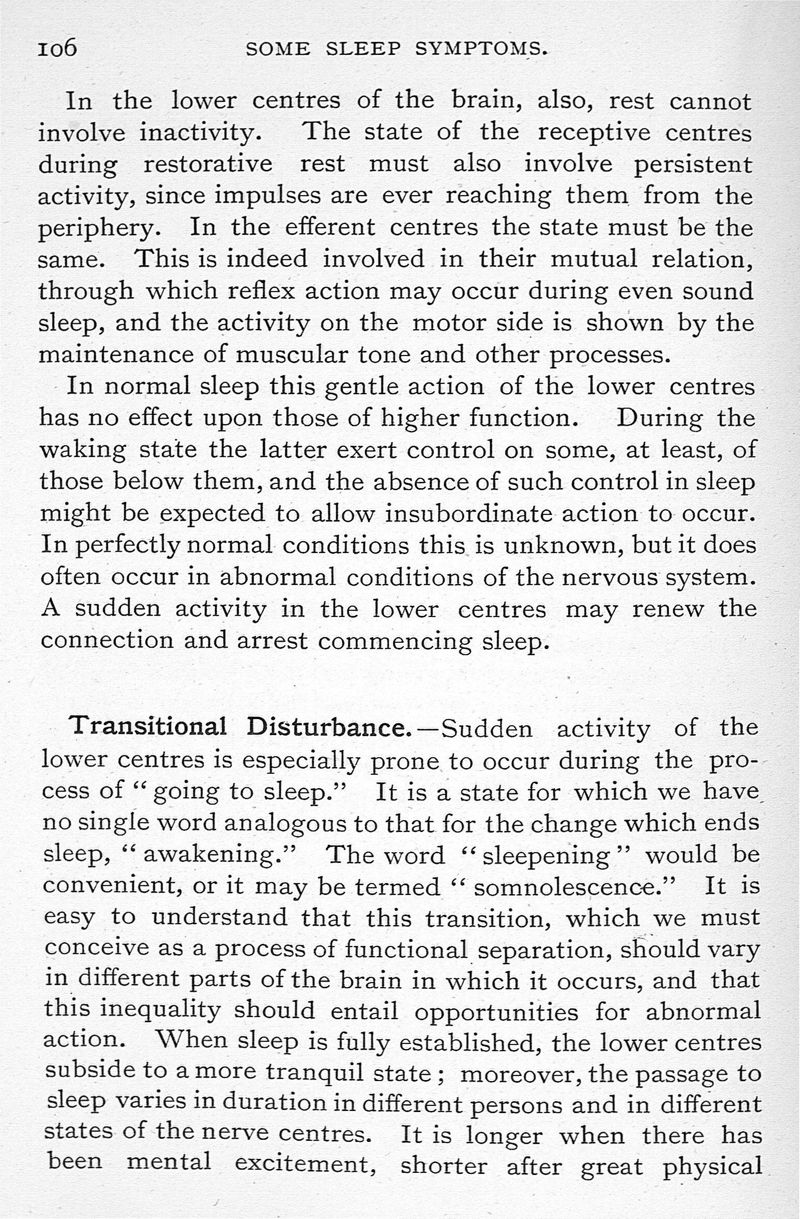 106 SOME SLEEP SYMPTOMS.

In the lower centres of the brain, also, rest cannot involve inactivity. The state of the receptive centres during restorative rest must also involve persistent activity, since impulses are ever reaching them from the periphery. In the efferent centres the state must be the same. This is indeed involved in their mutual relation, through which reflex action may occur during even sound sleep, and the activity on the motor side is shown by the maintenance of muscular tone and other processes.

In normal sleep this gentle action of the lower centres has no effect upon those of higher function. During the waking state the latter exert control on some, at least, of those below them, and the absence of such control in sleep might be expected to allow insubordinate action to occur. In perfectly normal conditions this is unknown, but it does often occur in abnormal conditions of the nervous system. A sudden activity in the lower centres may renew the connection and arrest commencing sleep.

Transitional Disturbance.—Sudden activity of the lower centres is especially prone to occur during the process of "going to sleep." It is a state for which we have no single word analogous to that for the change which ends sleep, "awakening." The word "sleepening" would be convenient, or it may be termed "somnolescence." It is easy to understand that this transition, which we must conceive as a process of functional separation, should vary in different parts of the brain in which it occurs, and that this inequality should entail opportunities for abnormal action. When sleep is fully established, the lower centres subside to a more tranquil state; moreover, the passage to sleep varies in duration in different persons and in different states of the nerve centres. It is longer when there has been mental excitement, shorter after great physical